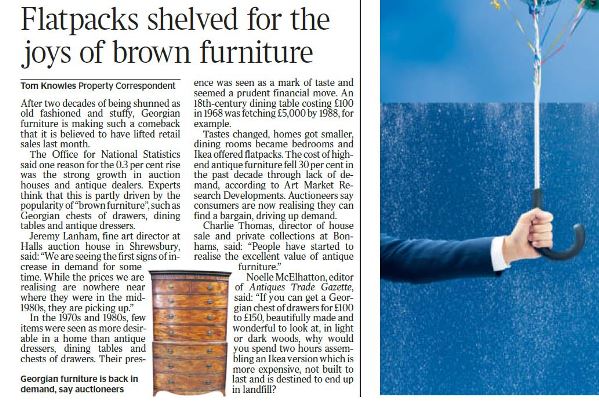 Flatpacks shelved for the joys of brown furniture

Tom Knowles Property Correspondent

After two decades of being shunned as old fashioned and stuffy, Georgian furniture is making such a comeback that it is believed to have lifted retail sales last month.

The Office for National Statistics said one reason for the 0.3 per cent rise was the strong growth in auction houses and antique dealers. Experts think that this is partly driven by the popularity of "brown furniture", such as Georgian chests of drawers, dining tables and antique dressers.

Jeremy Lanham, fine art director at Halls auction house in Shrewsbury, said: "We are seeing the first signs of increase in demand for some time. While the prices we are realising are nowhere near where they were in the mid-1980s, they are picking up."

In the 1970s and 1980s, few items were seen as more desirable in a home than antique dressers, dining tables and chests of drawers. Their presence was seen as a mark of taste and seemed a prudent financial move. An 18th-century dining table costing £100 in 1968 was fetching £5,000 by 1988, for example.

Tastes changed, homes got smaller, dining rooms became bedrooms and Ikea offered flatpacks. The cost of high-end antique furniture fell 30 per cent in the past decade through lack of demand, according to Art Market Research Developments. Auctioneers say consumers are now realising they can find a bargain, driving up demand.

Charlie Thomas, director of house sale and private collections at Bonhams, said: "People have started to realise the excellent value of antique furniture."

Noelle McElhatton, editor of Antiques Trade Gazette, said: "If you can get a Georgian chest of drawers for £100 to £150, beautifully made and wonderful to look at, in light or dark woods, why would you spend two hours assembling an Ikea version which is more expensive, not built to last and is destined to end up in landfill?

Georgian furniture is back in demand, say auctioneers